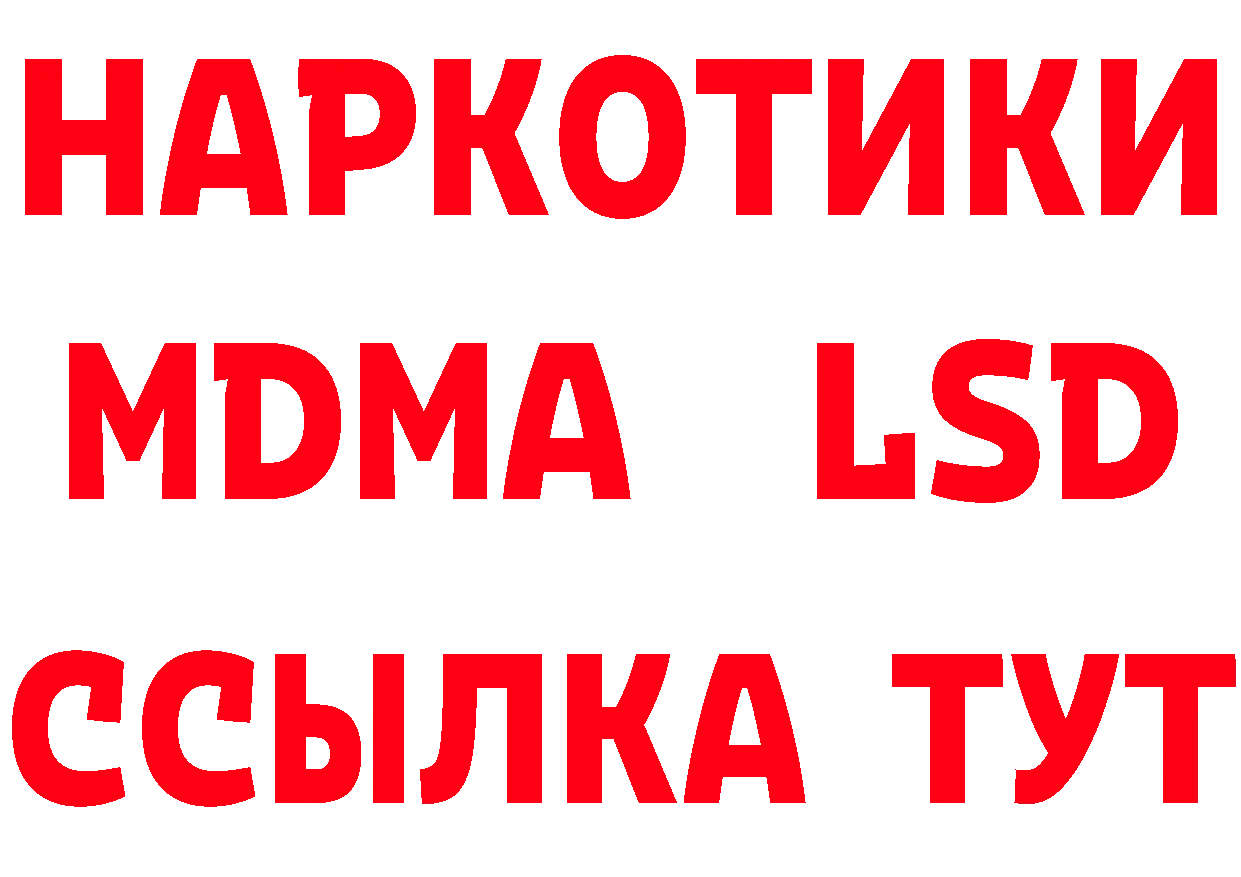 НАРКОТИКИ
MDMA LSD
ССЫЛКА ТУТ